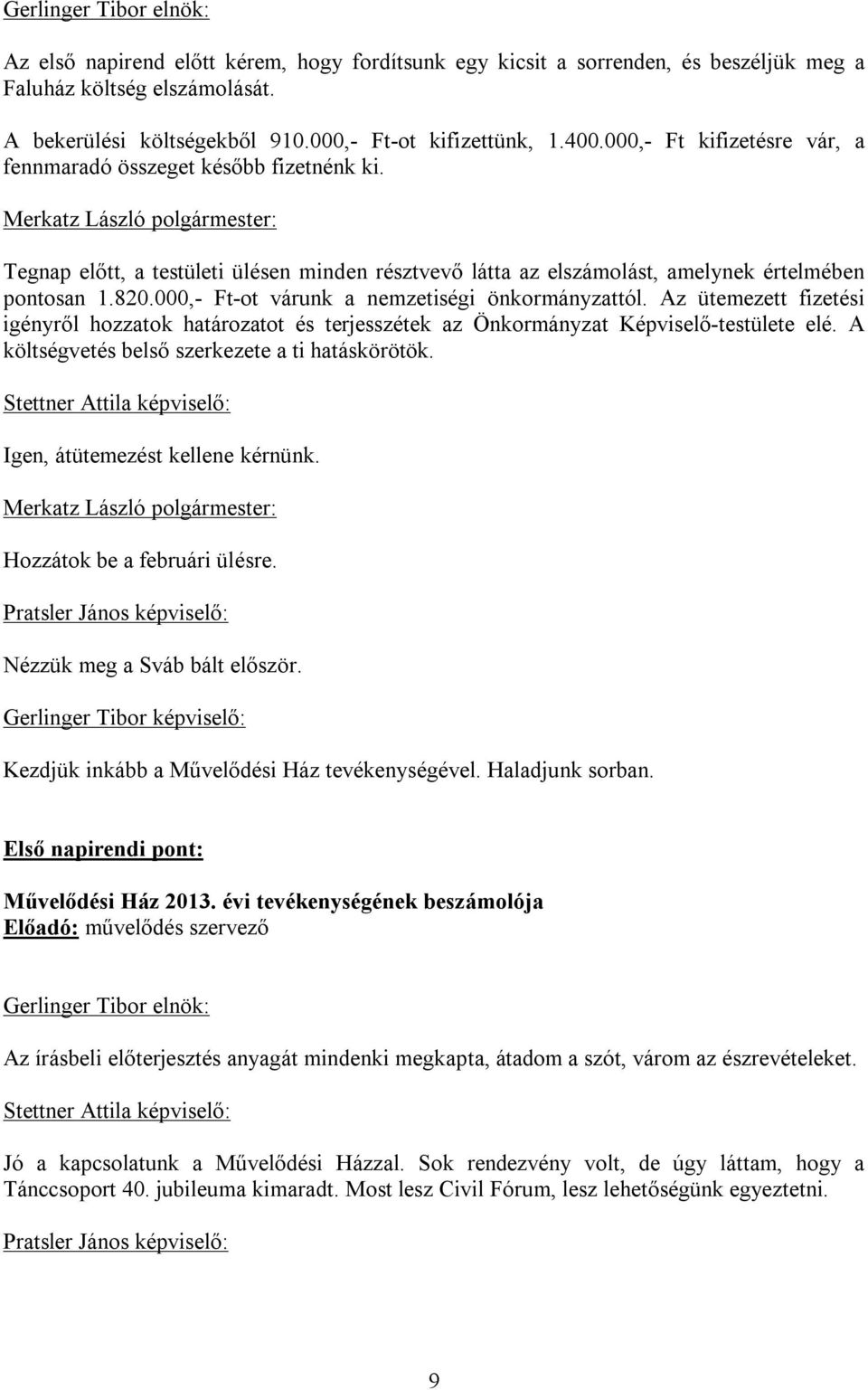 Gerlinger Tibor elnök:

Az első napirend előtt kérem, hogy fordítsunk egy kicsit a sorrenden, és beszéljük meg a Faluház költség elszámolását.

A bekerülési költségekből 910.000,- Ft-ot kifizettünk, 1.400.000,- Ft kifizetésre vár, a fennmaradó összeget később fizetnénk ki.

Merkatz László polgármester:

Tegnap előtt, a testületi ülésen minden résztvevő látta az elszámolást, amelynek értelmében pontosan 1.820.000,- Ft-ot várunk a nemzetiségi önkormányzattól. Az ütemezett fizetési igényről hozzatok határozatot és terjesszétek az Önkormányzat Képviselő-testülete elé. A költségvetés belső szerkezete a ti hatáskörötök.

Stettner Attila képviselő:

Igen, átütemezést kellene kérnünk.

Merkatz László polgármester:

Hozzátok be a februári ülésre.

Pratsler János képviselő:

Nézzük meg a Sváb bált először.

Gerlinger Tibor képviselő:

Kezdjük inkább a Művelődési Ház tevékenységével. Haladjunk sorban.

Első napirendi pont:

Művelődési Ház 2013. évi tevékenységének beszámolója
Előadó: művelődés szervező

Gerlinger Tibor elnök:

Az írásbeli előterjesztés anyagát mindenki megkapta, átadom a szót, várom az észrevételeket.

Stettner Attila képviselő:

Jó a kapcsolatunk a Művelődési Házzal. Sok rendezvény volt, de úgy láttam, hogy a Tánccsoport 40. jubileuma kimaradt. Most lesz Civil Fórum, lesz lehetőségünk egyeztetni.

Pratsler János képviselő:

9